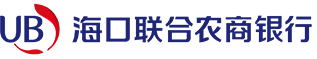 UB 海口联合农商银行